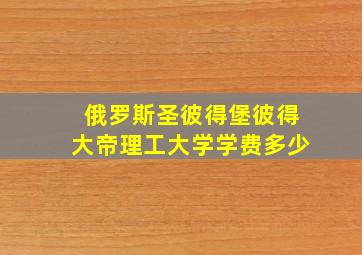 俄罗斯圣彼得堡彼得大帝理工大学学费多少